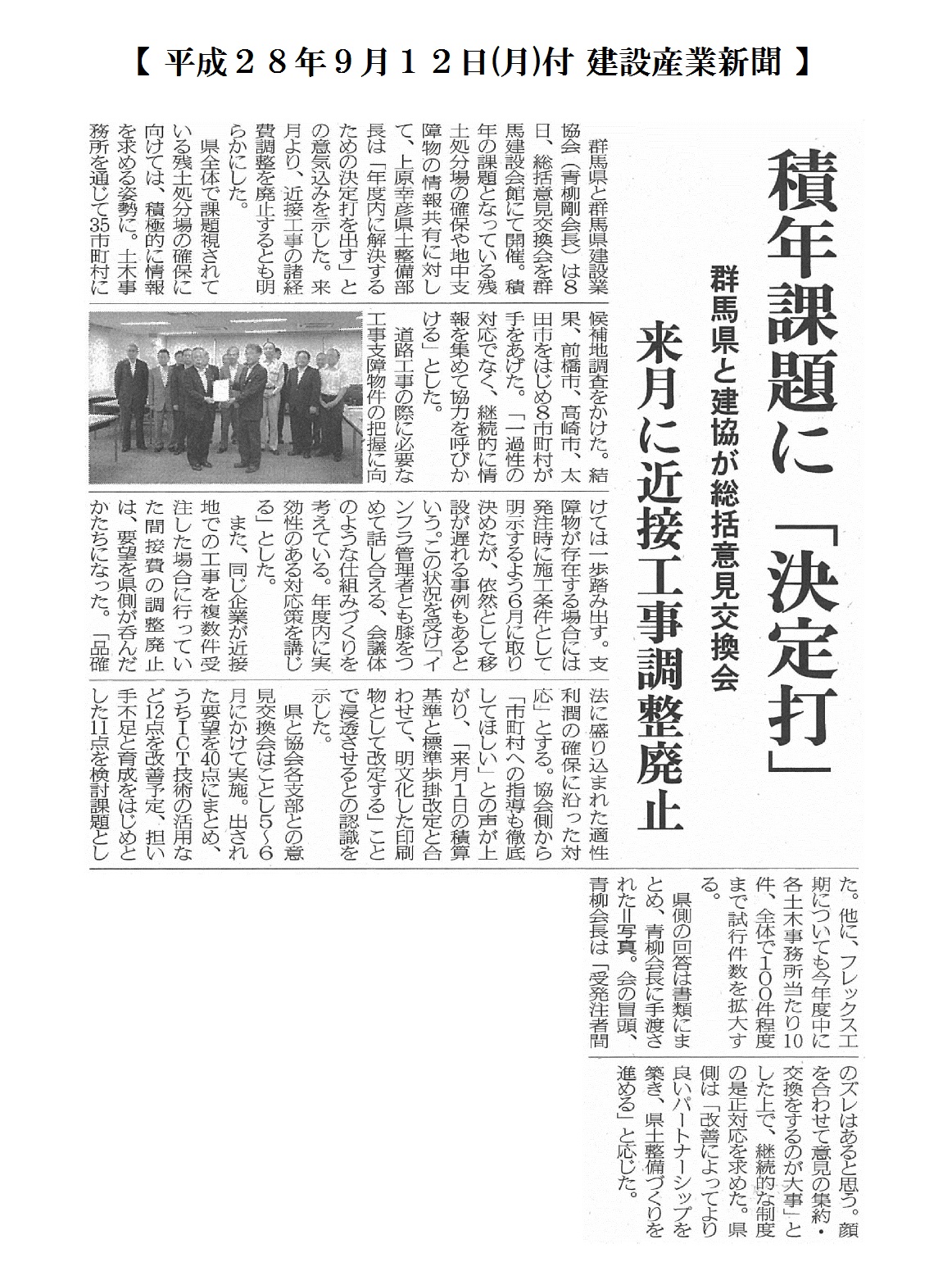 【 平成２８年９月１２日(月)付 建設産業新聞 】

積年課題に「決定打」

群馬県と建協が総括意見交換会

来月に近接工事調整廃止

群馬県と群馬県建設業協会（青柳剛会長）は8日、総括意見交換会を群馬建設会館にて開催。積年の課題となっている残土処分場の確保や地中支障物の情報共有に対して、上原幸彦県土整備部長は「年度内に解決するための決定打を出す」との意気込みを示した。来月より、近接工事の諸経費調整を廃止するとも明らかにした。

県全体で課題視されている残土処分場の確保に向けては、積極的に情報を求める姿勢に。土木事務所を通じて35市町村に候補地調査をかけた。結果、前橋市、高崎市、太田市をはじめ8市町村が手をあげた。「一過性の対応でなく、継続的に情報を集めて協力を呼びかける」とした。

道路工事の際に必要な工事支障物件の把握に向けては一歩踏み出す。支障物が存在する場合には発注時に施工条件として明示するよう6月に取り決めたが、依然として移設が遅れる事例もあるという。この状況を受け「インフラ管理者とも膝をつめて話し合える、会議体のような仕組みづくりを考えている。年度内に実効性のある対応策を講じる」とした。

また、同じ企業が近接地での工事を複数件受注した場合に行っていた間接費の調整廃止は、要望を県側が呑んだかたちになった。「品確法に盛り込まれた適性利潤の確保に沿った対応」とする。協会側から「市町村への指導も徹底してほしい」との声が上がり、「来月1日の積算基準と標準歩掛改定と合わせて、明文化した印刷物として改定する」ことで浸透させるとの認識を示した。

県と協会各支部との意見交換会はことし5～6月にかけて実施。出された要望を40点にまとめ、うちICT技術の活用など12点を改善予定、担い手不足と育成をはじめとした11点を検討課題とした。他に、フレックス工期についても今年度中に各土木事務所当たり10件、全体で100件程度まで試行件数を拡大する。

県側の回答は書類にまとめ、青柳会長に手渡された＝写真。会の冒頭、青柳会長は「受発注者間のズレはあると思う。顔を合わせて意見の集約・交換をするのが大事」とした上で、継続的な制度の是正対応を求めた。県側は「改善によってより良いパートナーシップを築き、県土整備づくりを進める」と応じた。